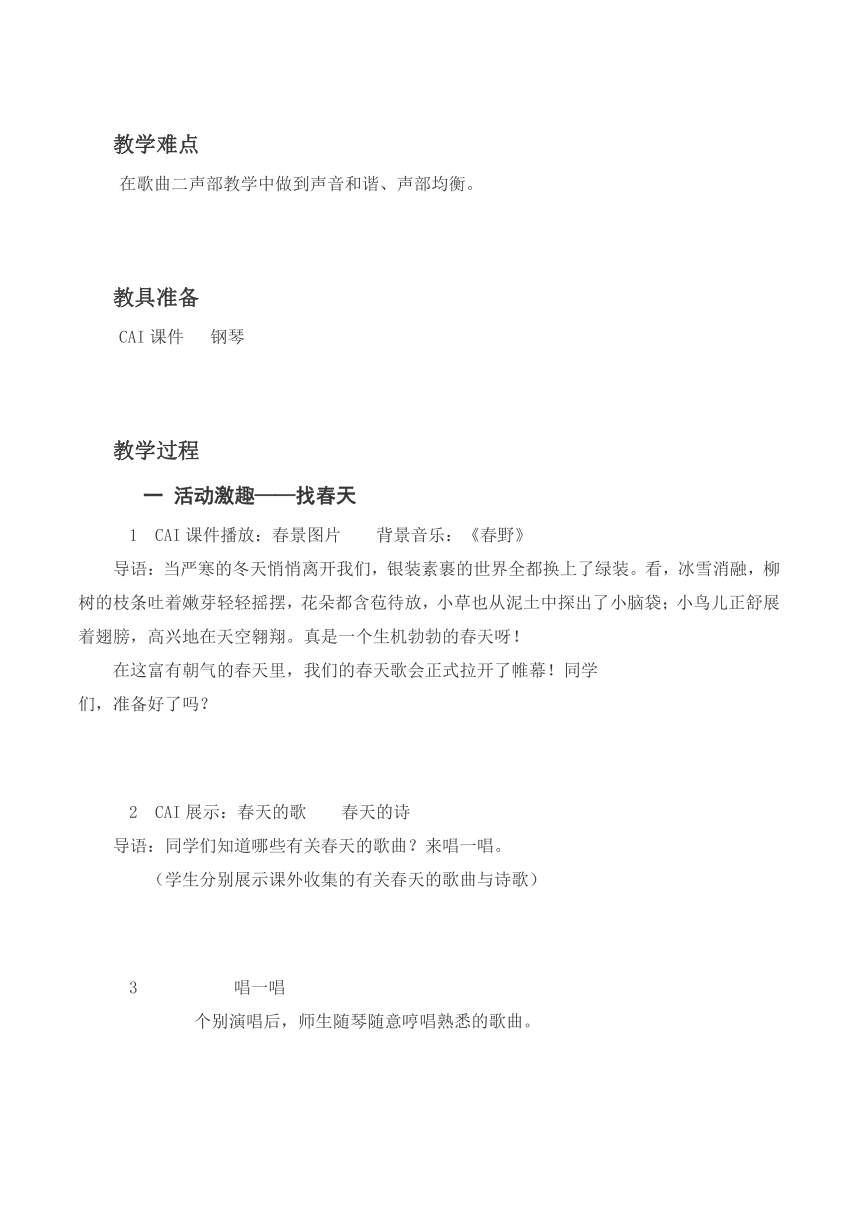 教学难点

在歌曲二声部教学中做到声音和谐、声部均衡。

教具准备

CAI 课件　钢琴

教学过程

一 活动激趣——找春天

1 CAI 课件播放：春景图片　背景音乐：《春野》

导语：当严寒的冬天悄悄离开我们，银装素裹的世界全都换上了绿装。看，冰雪消融，柳树的枝条吐着嫩芽轻轻摇摆，花朵都含苞待放，小草也从泥土中探出了小脑袋；小鸟儿正舒展着翅膀，高兴地在天空翱翔。真是一个生机勃勃的春天呀！

在这富有朝气的春天里，我们的春天歌会正式拉开了帷幕！同学们，准备好了吗？

2 CAI 展示：春天的歌　春天的诗

导语：同学们知道哪些有关春天的歌曲？来唱一唱。

（学生分别展示课外收集的有关春天的歌曲与诗歌）

3　唱一唱

个别演唱后，师生随琴随意哼唱熟悉的歌曲。